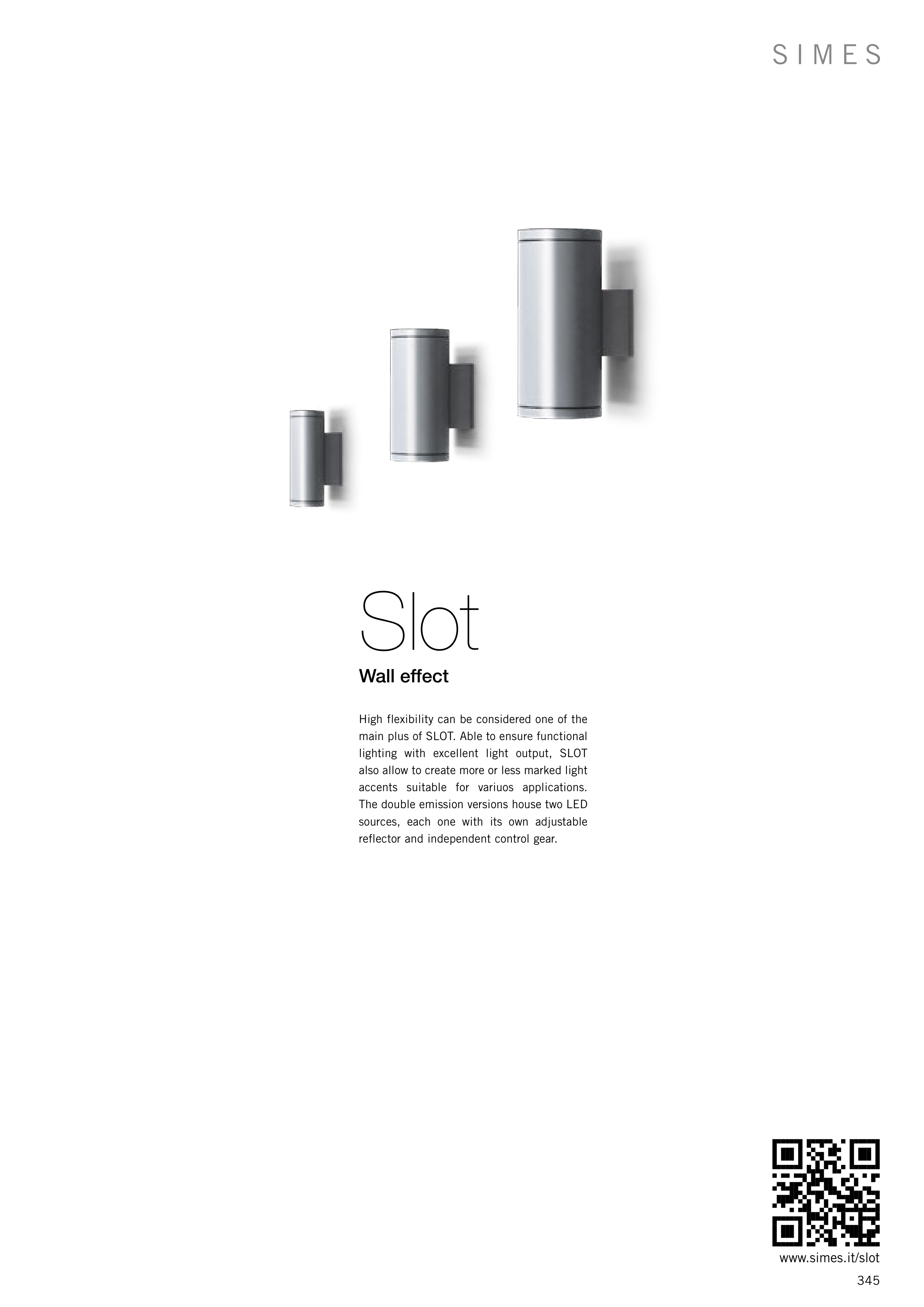 SIMES

Slot

Wall effect

High flexibility can be considered one of the main plus of SLOT. Able to ensure functional lighting with excellent light output, SLOT also allow to create more or less marked light accents suitable for variuos applications. The double emission versions house two LED sources, each one with its own adjustable reflector and independent control gear.

www.simes.it/slot

345